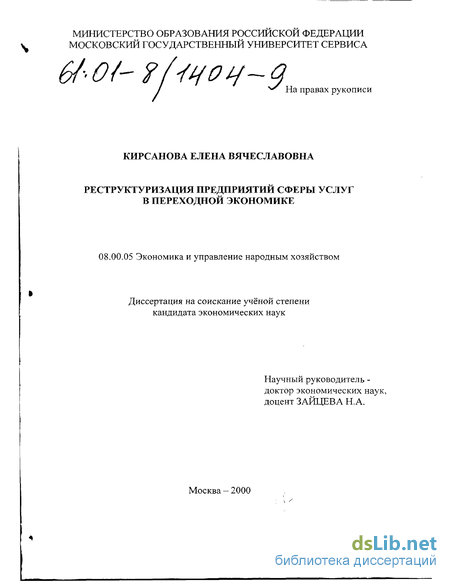 МИНИСТЕРСТВО ОБРАЗОВАНИЯ РОССИЙСКОЙ ФЕДЕРАЦИИ
МОСКОВСКИЙ ГОСУДАРСТВЕННЫЙ УНИВЕРСИТЕТ СЕРВИСА

61:01-8/1404-9

На правах рукописи

КИРСАНОВА ЕЛЕНА ВЯЧЕСЛАВОВНА

РЕСТРУКТУРИЗАЦИЯ ПРЕДПРИЯТИЙ СФЕРЫ УСЛУГ
В ПЕРЕХОДНОЙ ЭКОНОМИКЕ

08.00.05 Экономика и управление народным хозяйством

Диссертация на соискание учёной степени
кандидата экономических наук

Научный руководитель -
доктор экономических наук,
доцент ЗАЙЦЕВА Н.А.

Москва – 2000

dsLib.net
библиотека диссертаций